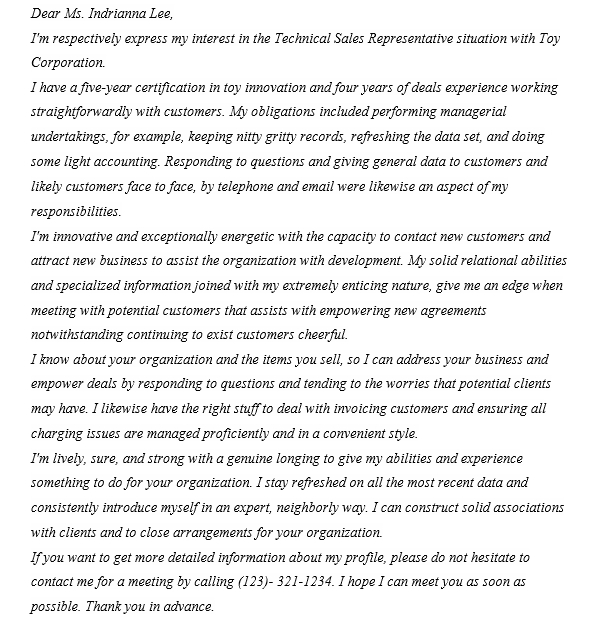 Dear Ms. Indrianna Lee,

I'm respectively express my interest in the Technical Sales Representative situation with Toy Corporation.

I have a five-year certification in toy innovation and four years of deals experience working straightforwardly with customers. My obligations included performing managerial undertakings, for example, keeping nitty gritty records, refreshing the data set, and doing some light accounting. Responding to questions and giving general data to customers and likely customers face to face, by telephone and email were likewise an aspect of my responsibilities.

I'm innovative and exceptionally energetic with the capacity to contact new customers and attract new business to assist the organization with development. My solid relational abilities and specialized information joined with my extremely enticing nature, give me an edge when meeting with potential customers that assists with empowering new agreements notwithstanding continuing to exist customers cheerful.

I know about your organization and the items you sell, so I can address your business and empower deals by responding to questions and tending to the worries that potential clients may have. I likewise have the right stuff to deal with invoicing customers and ensuring all charging issues are managed proficiently and in a convenient style.

I'm lively, sure, and strong with a genuine longing to give my abilities and experience something to do for your organization. I stay refreshed on all the most recent data and consistently introduce myself in an expert, neighborly way. I can construct solid associations with clients and to close arrangements for your organization.

If you want to get more detailed information about my profile, please do not hesitate to contact me for a meeting by calling (123)- 321-1234. I hope I can meet you as soon as possible. Thank you in advance.